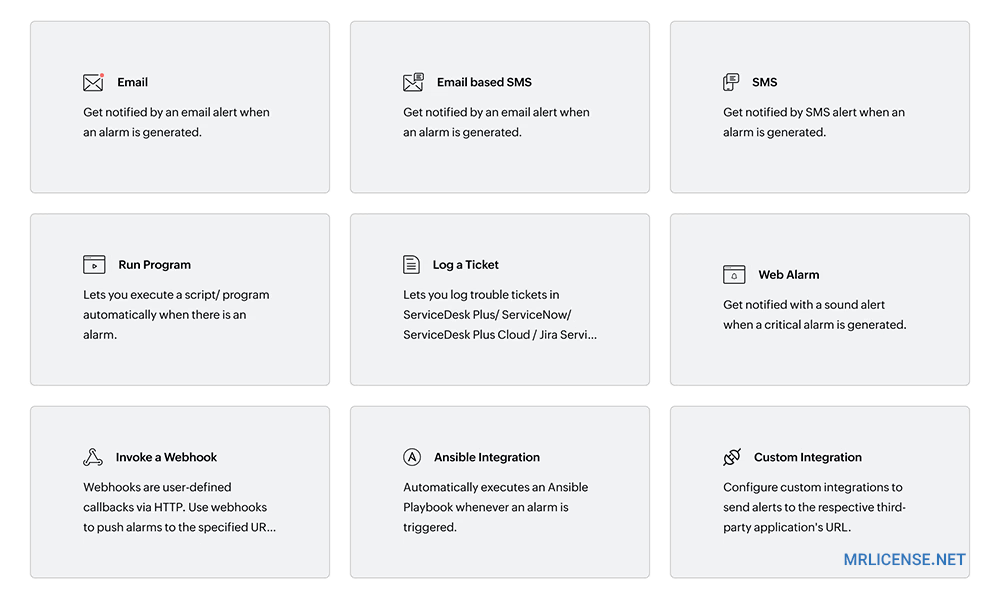 Email

Get notified by an email alert when an alarm is generated.

Email based SMS

Get notified by an email alert when an alarm is generated.

SMS

Get notified by SMS alert when an alarm is generated.

Run Program

Lets you execute a script/ program automatically when there is an alarm.

Log a Ticket

Lets you log trouble tickets in ServiceDesk Plus/ ServiceNow/ ServiceDesk Plus Cloud / Jira Servi...

Web Alarm

Get notified with a sound alert when a critical alarm is generated.

Invoke a Webhook

Webhooks are user-defined callbacks via HTTP. Use webhooks to push alarms to the specified UR...

Ansible Integration

Automatically executes an Ansible Playbook whenever an alarm is triggered.

Custom Integration

Configure custom integrations to send alerts to the respective third-party application's URL.

MRLICENSE.NET